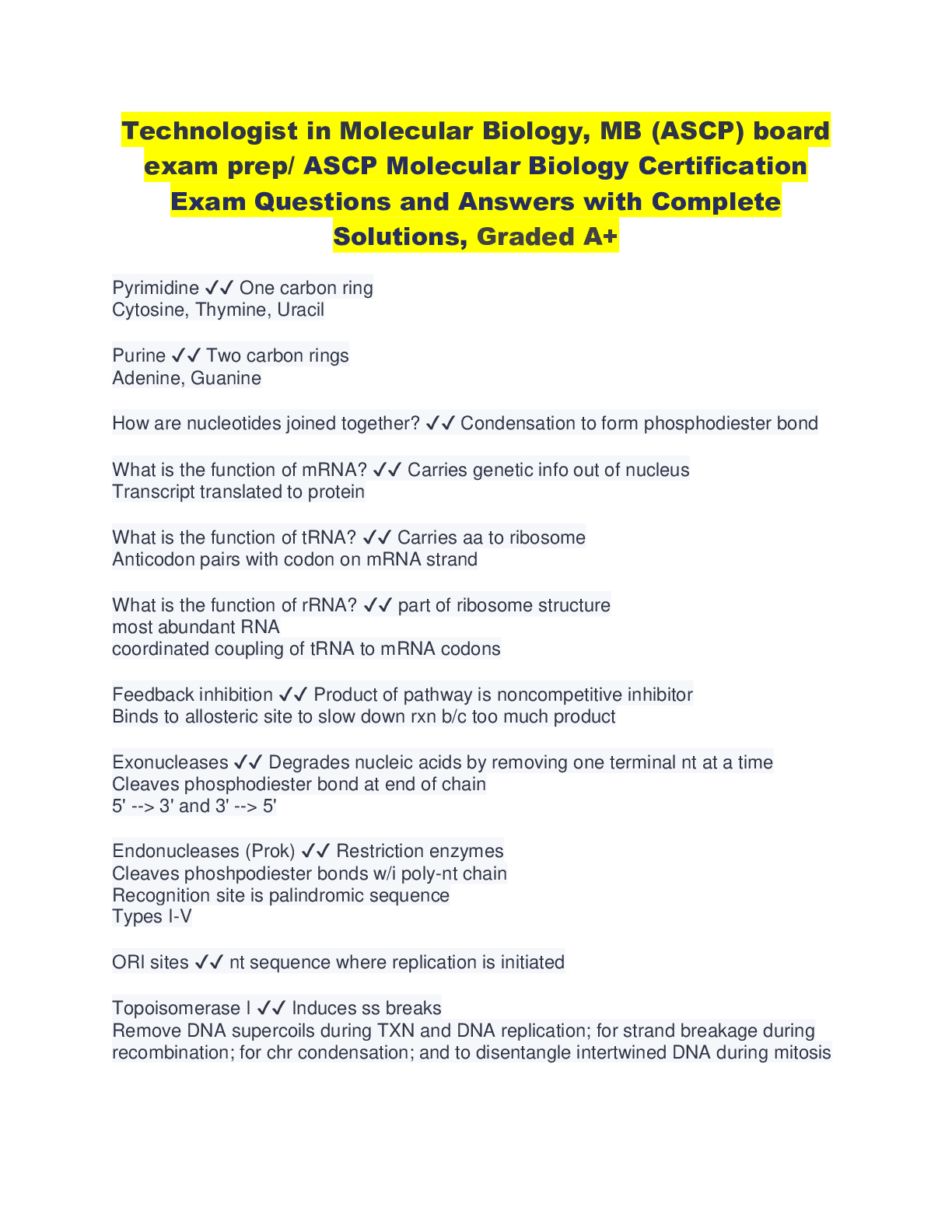 Technologist in Molecular Biology, MB (ASCP) board exam prep/ ASCP Molecular Biology Certification Exam Questions and Answers with Complete Solutions, Graded A+

Pyrimidine ✓✓ One carbon ring
Cytosine, Thymine, Uracil

Purine ✓✓ Two carbon rings
Adenine, Guanine

How are nucleotides joined together? ✓✓ Condensation to form phosphodiester bond

What is the function of mRNA? ✓✓ Carries genetic info out of nucleus
Transcript translated to protein

What is the function of tRNA? ✓✓ Carries aa to ribosome
Anticodon pairs with codon on mRNA strand

What is the function of rRNA? ✓✓ part of ribosome structure
most abundant RNA
coordinated coupling of tRNA to mRNA codons

Feedback inhibition ✓✓ Product of pathway is noncompetitive inhibitor
Binds to allosteric site to slow down rxn b/c too much product

Exonucleases ✓✓ Degrades nucleic acids by removing one terminal nt at a time
Cleaves phosphodiester bond at end of chain
5' --> 3' and 3' --> 5'

Endonucleases (Prok) ✓✓ Restriction enzymes
Cleaves phoshpodiester bonds w/i poly-nt chain
Recognition site is palindromic sequence
Types I-V

ORI sites ✓✓ nt sequence where replication is initiated

Topoisomerase I ✓✓ Induces ss breaks
Remove DNA supercoils during TXN and DNA replication; for strand breakage during recombination; for chr condensation; and to disentangle intertwined DNA during mitosis